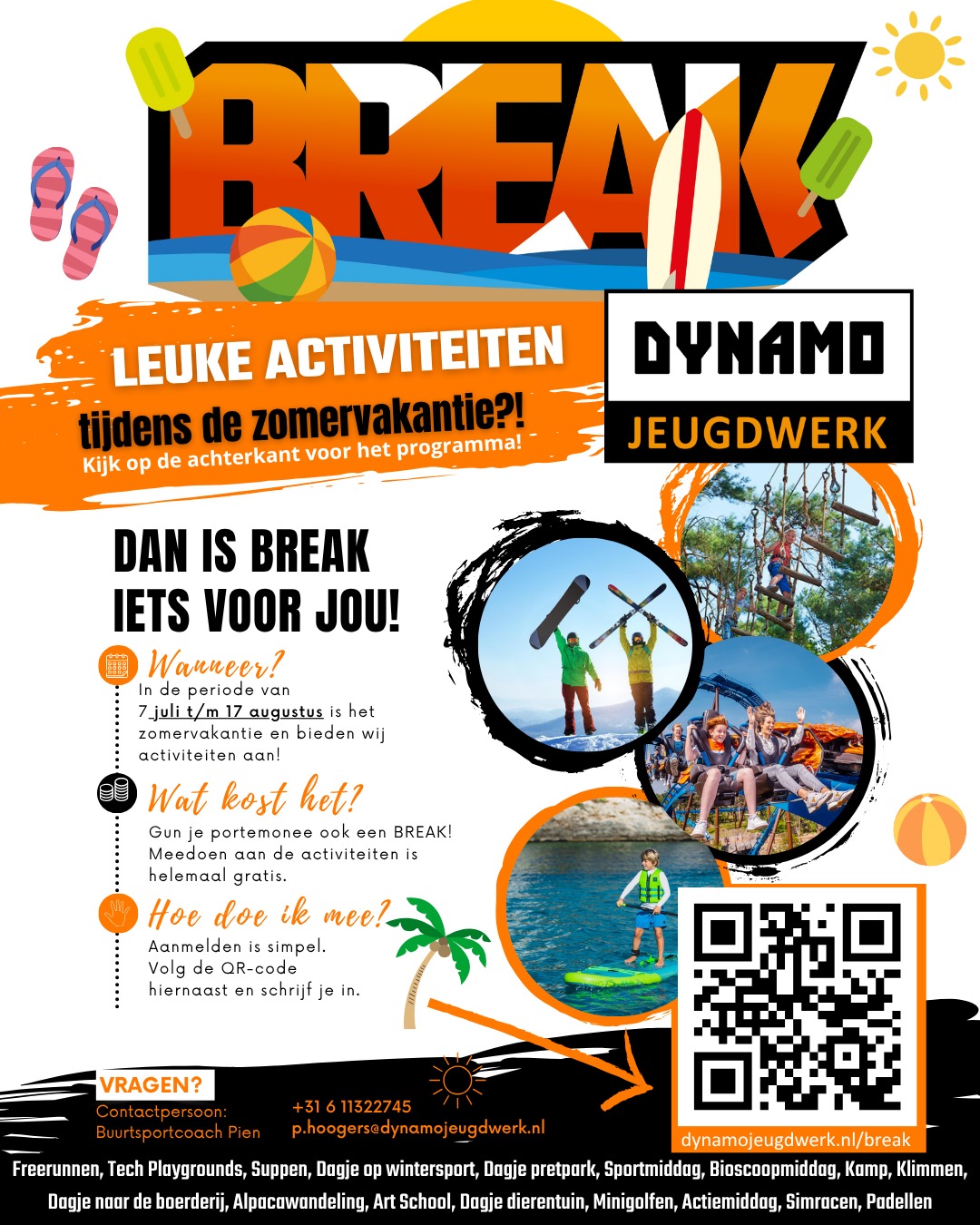 BREAK

LEUKE ACTIVITEITEN
tijdens de zomervakantie?!
Kijk op de achterkant voor het programma!

DYNAMO
JEUGDWERK

DAN IS BREAK IETS VOOR JOU!

Wanneer?
In de periode van 7 juli t/m 17 augustus is het zomervakantie en bieden wij activiteiten aan!

Wat kost het?
Gun je portemonee ook een BREAK! Meedoen aan de activiteiten is helemaal gratis.

Hoe doe ik mee?
Aanmelden is simpel. Volg de QR-code hiernaast en schrijf je in.

VRAGEN?
Contactpersoon: Buurtsportcoach Pien
+31 6 11322745
p.hoogers@dynamojeugdwerk.nl

dynamojeugdwerk.nl/break

Freerunnen, Tech Playgrounds, Suppen, Dagje op wintersport, Dagje pretpark, Sportmiddag, Bioscoopmiddag, Kamp, Klimmen, Dagje naar de boerderij, Alpacawandeling, Art School, Dagje dierentuin, Minigolfen, Actiemiddag, Simracen, Padellen